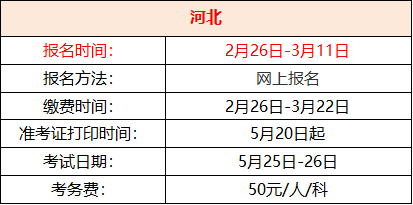 | 河北 | |
|---|---|
| 报名时间: | 2月26日-3月11日 |
| 报名方法: | 网上报名 |
| 缴费时间: | 2月26日-3月22日 |
| 准考证打印时间: | 5月20日起 |
| 考试日期: | 5月25日-26日 |
| 考务费: | 50元/人/科 |